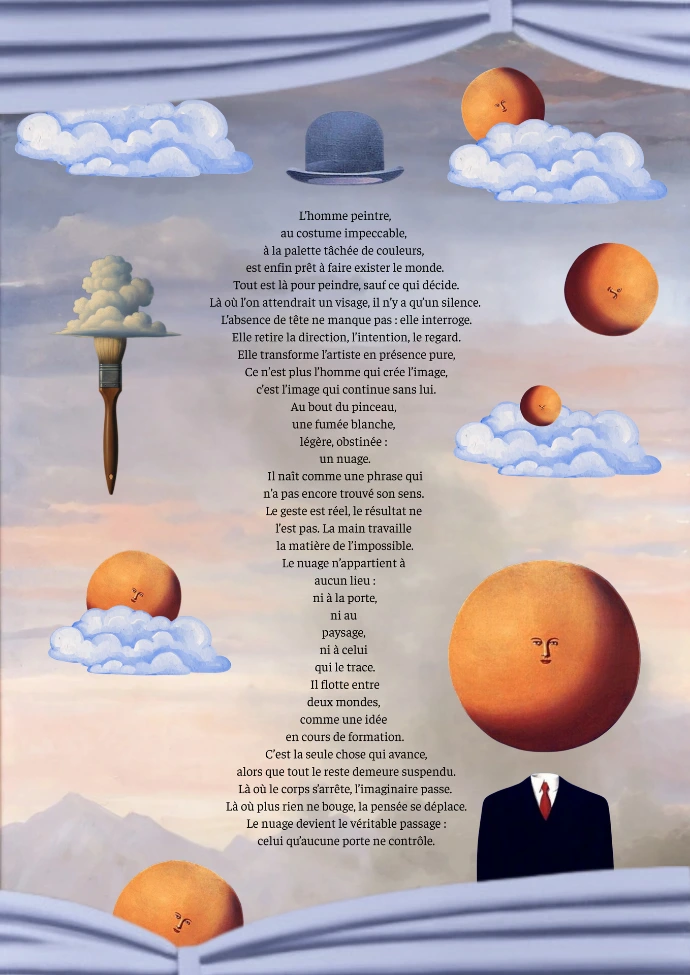 L'homme peintre,
au costume impeccable,
à la palette tâchée de couleurs,
est enfin prêt à faire exister le monde.
Tout est là pour peindre, sauf ce qui décide.
Là où l'on attendrait un visage, il n'y a qu'un silence.
L'absence de tête ne manque pas : elle interroge.
Elle retire la direction, l'intention, le regard.
Elle transforme l'artiste en présence pure,
Ce n'est plus l'homme qui crée l'image,
c'est l'image qui continue sans lui.
Au bout du pinceau,
une fumée blanche,
légère, obstinée :
un nuage.
Il naît comme une phrase qui
n'a pas encore trouvé son sens.
Le geste est réel, le résultat ne
l'est pas. La main travaille
la matière de l'impossible.
Le nuage n'appartient à
aucun lieu :
ni à la porte,
ni au
paysage,
ni à celui
qui le trace.
Il flotte entre
deux mondes,
comme une idée
en cours de formation.
C'est la seule chose qui avance,
alors que tout le reste demeure suspendu.
Là où le corps s'arrête, l'imaginaire passe.
Là où plus rien ne bouge, la pensée se déplace.
Le nuage devient le véritable passage :
celui qu'aucune porte ne contrôle.